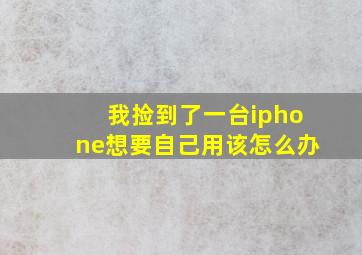 我捡到了一台iphone想要自己用该怎么办